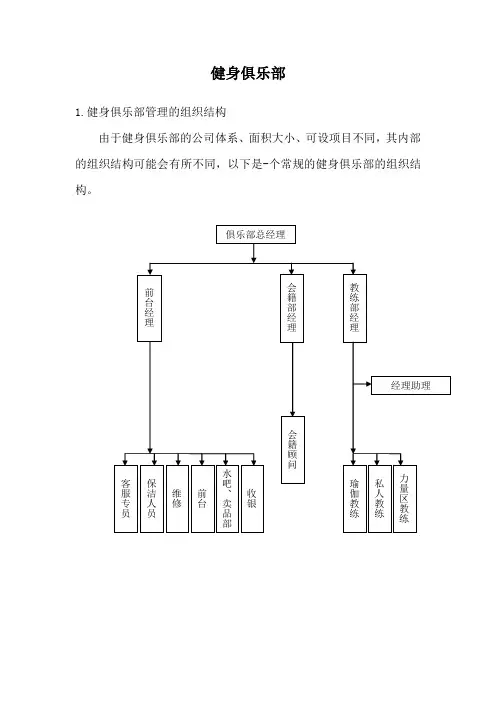 健身俱乐部

1. 健身俱乐部管理的组织结构

由于健身俱乐部的公司体系、面积大小、可设项目不同，其内部的组织结构可能会有所不同，以下是-个常规的健身俱乐部的组织结构。

俱乐部总经理

前台经理

会籍部经理

教练部经理

经理助理

会籍顾问

客服专员

保洁人员

维修

前台

水吧、卖品部

收银

瑜伽教练

私人教练

力量区教练